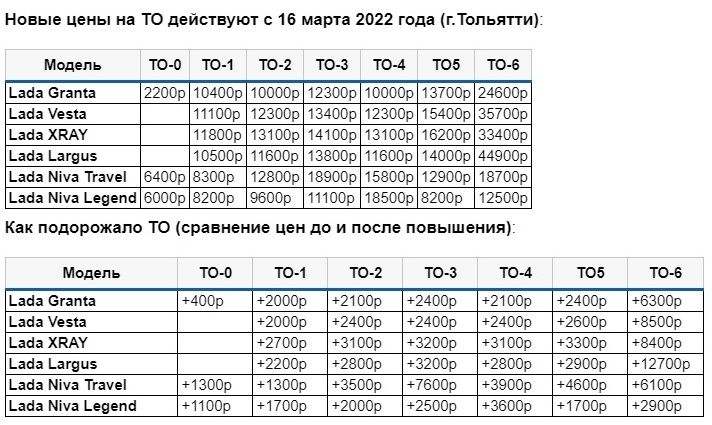 Новые цены на ТО действуют с 16 марта 2022 года (г.Тольятти):

| Модель | ТО-0 | ТО-1 | ТО-2 | ТО-3 | ТО-4 | ТО5 | ТО-6 |
|---|---|---|---|---|---|---|---|
| Lada Granta | 2200р | 10400р | 10000р | 12300р | 10000р | 13700р | 24600р |
| Lada Vesta | | 11100р | 12300р | 13400р | 12300р | 15400р | 35700р |
| Lada XRAY | | 11800р | 13100р | 14100р | 13100р | 16200р | 33400р |
| Lada Largus | | 10500р | 11600р | 13800р | 11600р | 14000р | 44900р |
| Lada Niva Travel | 6400р | 8300р | 12800р | 18900р | 15800р | 12900р | 18700р |
| Lada Niva Legend | 6000р | 8200р | 9600р | 11100р | 18500р | 8200р | 12500р |

Как подорожало ТО (сравнение цен до и после повышения):

| Модель | ТО-0 | ТО-1 | ТО-2 | ТО-3 | ТО-4 | ТО5 | ТО-6 |
|---|---|---|---|---|---|---|---|
| Lada Granta | +400р | +2000р | +2100р | +2400р | +2100р | +2400р | +6300р |
| Lada Vesta | | +2000р | +2400р | +2400р | +2400р | +2600р | +8500р |
| Lada XRAY | | +2700р | +3100р | +3200р | +3100р | +3300р | +8400р |
| Lada Largus | | +2200р | +2800р | +3200р | +2800р | +2900р | +12700р |
| Lada Niva Travel | +1300р | +1300р | +3500р | +7600р | +3900р | +4600р | +6100р |
| Lada Niva Legend | +1100р | +1700р | +2000р | +2500р | +3600р | +1700р | +2900р |